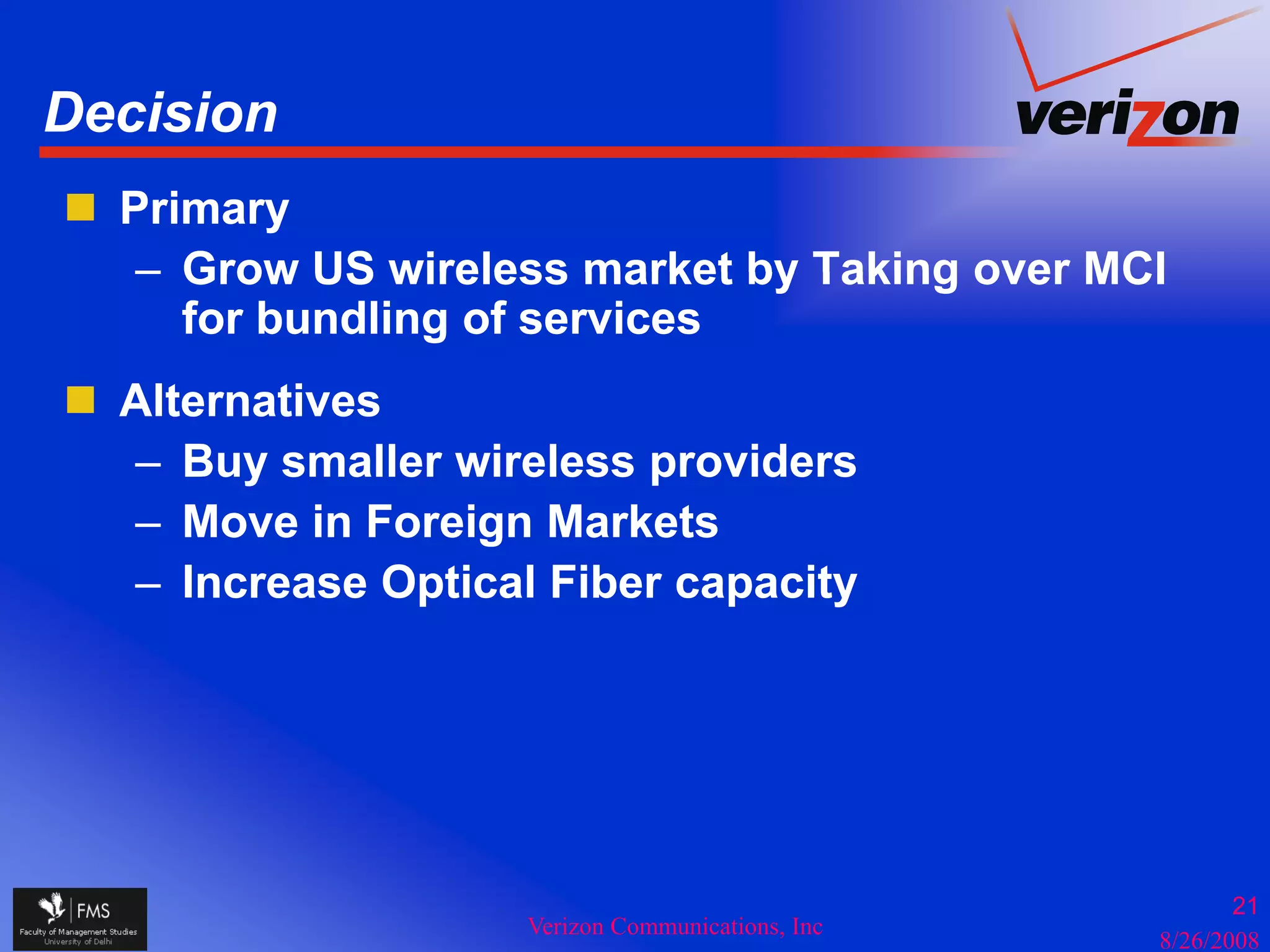 Decision

verizon

Primary
– Grow US wireless market by Taking over MCI for bundling of services

Alternatives
– Buy smaller wireless providers
– Move in Foreign Markets
– Increase Optical Fiber capacity

FMS
Faculty of Management Studies
University of Delhi

Verizon Communications, Inc

21

8/26/2008